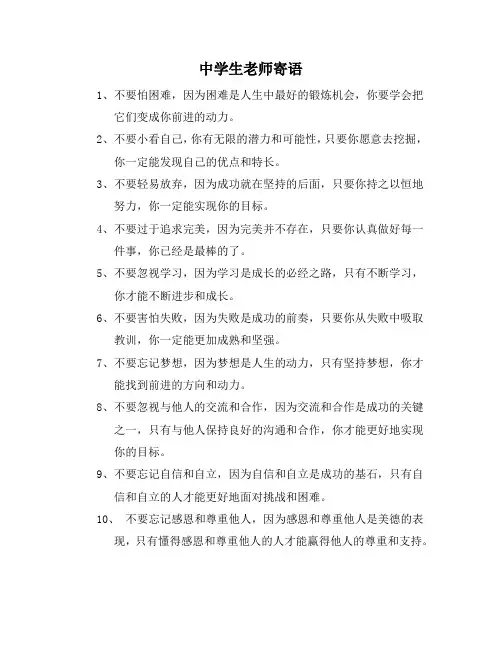 中学生老师寄语

1、不要怕困难，因为困难是人生中最好的锻炼机会，你要学会把它们变成你前进的动力。

2、不要小看自己，你有无限的潜力和可能性，只要你愿意去挖掘，你一定能发现自己的优点和特长。

3、不要轻易放弃，因为成功就在坚持的后面，只要你持之以恒地努力，你一定能实现你的目标。

4、不要过于追求完美，因为完美并不存在，只要你认真做好每一件事，你已经是最棒的了。

5、不要忽视学习，因为学习是成长的必经之路，只有不断学习，你才能不断进步和成长。

6、不要害怕失败，因为失败是成功的前奏，只要你从失败中吸取教训，你一定能更加成熟和坚强。

7、不要忘记梦想，因为梦想是人生的动力，只有坚持梦想，你才能找到前进的方向和动力。

8、不要忽视与他人的交流和合作，因为交流和合作是成功的关键之一，只有与他人保持良好的沟通和合作，你才能更好地实现你的目标。

9、不要忘记自信和自立，因为自信和自立是成功的基石，只有自信和自立的人才能更好地面对挑战和困难。

10、 不要忘记感恩和尊重他人，因为感恩和尊重他人是美德的表现，只有懂得感恩和尊重他人的人才能赢得他人的尊重和支持。